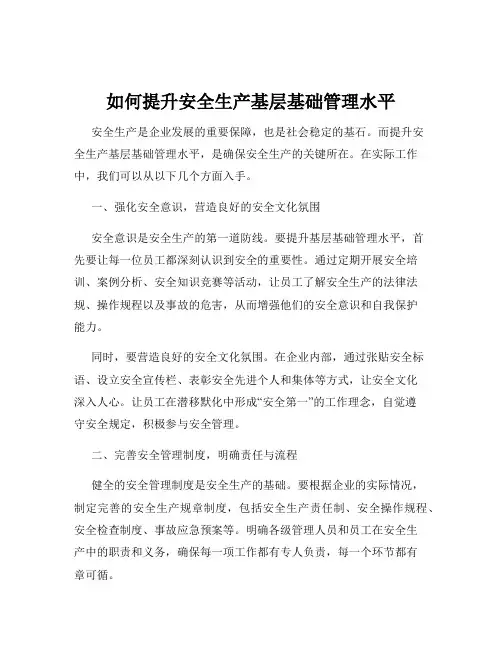 如何提升安全生产基层基础管理水平

安全生产是企业发展的重要保障，也是社会稳定的基石。而提升安全生产基层基础管理水平，是确保安全生产的关键所在。在实际工作中，我们可以从以下几个方面入手。

一、强化安全意识，营造良好的安全文化氛围

安全意识是安全生产的第一道防线。要提升基层基础管理水平，首先要让每一位员工都深刻认识到安全的重要性。通过定期开展安全培训、案例分析、安全知识竞赛等活动，让员工了解安全生产的法律法规、操作规程以及事故的危害，从而增强他们的安全意识和自我保护能力。

同时，要营造良好的安全文化氛围。在企业内部，通过张贴安全标语、设立安全宣传栏、表彰安全先进个人和集体等方式，让安全文化深入人心。让员工在潜移默化中形成“安全第一”的工作理念，自觉遵守安全规定，积极参与安全管理。

二、完善安全管理制度，明确责任与流程

健全的安全管理制度是安全生产的基础。要根据企业的实际情况，制定完善的安全生产规章制度，包括安全生产责任制、安全操作规程、安全检查制度、事故应急预案等。明确各级管理人员和员工在安全生产中的职责和义务，确保每一项工作都有专人负责，每一个环节都有章可循。